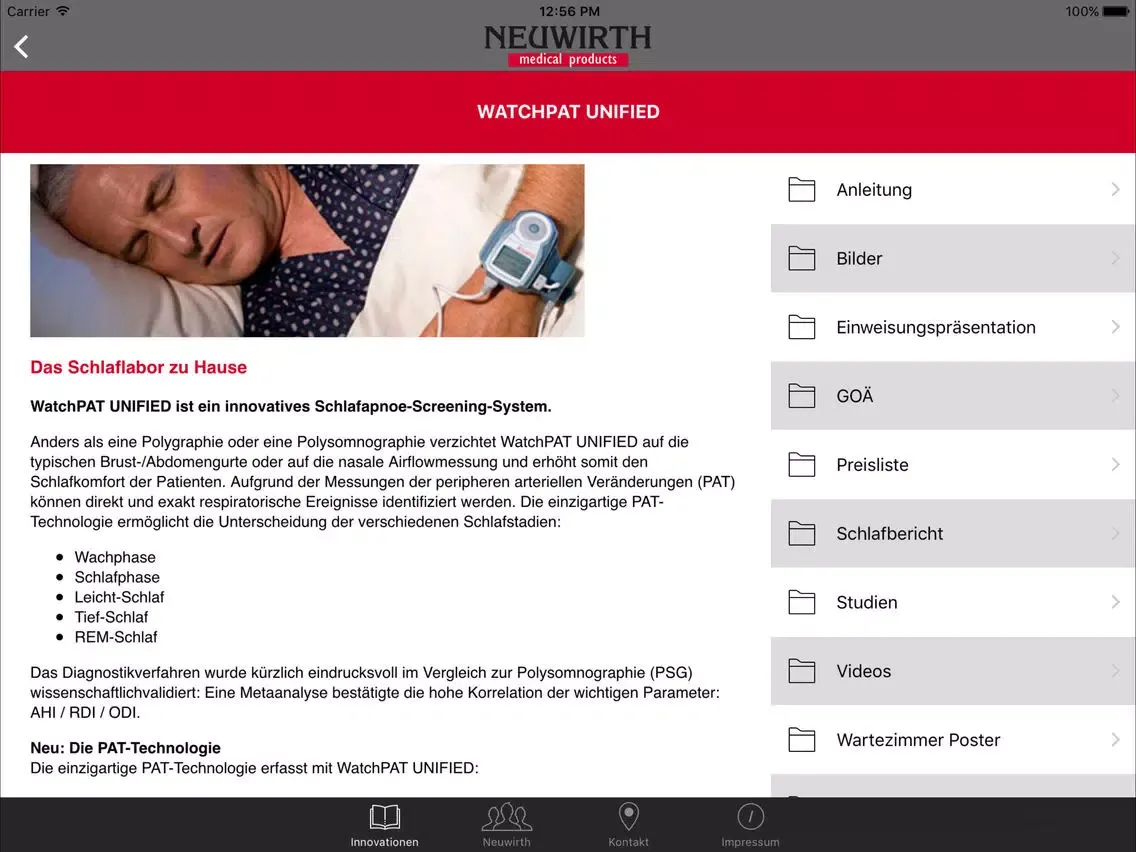 Carrier 12:56 PM 100%

NEUWIRTH
medical products

WATCHPAT UNIFIED

Das Schlaflabor zu Hause

WatchPAT UNIFIED ist ein innovatives Schlafapnoe-Screening-System.

Anders als eine Polygraphie oder eine Polysomnographie verzichtet WatchPAT UNIFIED auf die typischen Brust-/Abdomengurte oder auf die nasale Airflowmessung und erhöht somit den Schlafkomfort der Patienten. Aufgrund der Messungen der peripheren arteriellen Veränderungen (PAT) können direkt und exakt respiratorische Ereignisse identifiziert werden. Die einzigartige PAT-Technologie ermöglicht die Unterscheidung der verschiedenen Schlafstadien:

- Wachphase
- Schlafphase
- Leicht-Schlaf
- Tief-Schlaf
- REM-Schlaf

Das Diagnostikverfahren wurde kürzlich eindrucksvoll im Vergleich zur Polysomnographie (PSG) wissenschaftlichvalidiert: Eine Metaanalyse bestätigte die hohe Korrelation der wichtigen Parameter: AHI / RDI / ODI.

Neu: Die PAT-Technologie
Die einzigartige PAT-Technologie erfasst mit WatchPAT UNIFIED:

Anleitung
Bilder
Einweisungspräsentation
GOÄ
Preisliste
Schlafbericht
Studien
Videos
Wartezimmer Poster

Innovationen Neuwirth Kontakt Impressum